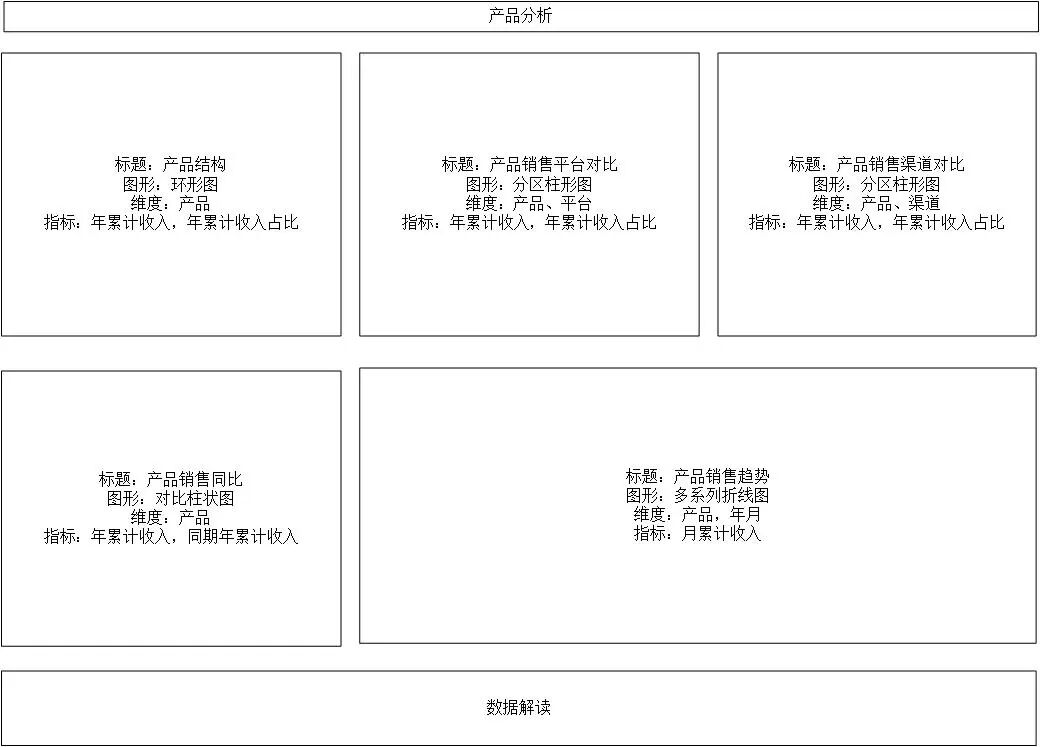 产品分析

标题：产品结构
图形：环形图
维度：产品
指标：年累计收入，年累计收入占比

标题：产品销售平台对比
图形：分区柱形图
维度：产品、平台
指标：年累计收入，年累计收入占比

标题：产品销售渠道对比
图形：分区柱形图
维度：产品、渠道
指标：年累计收入，年累计收入占比

标题：产品销售同比
图形：对比柱状图
维度：产品
指标：年累计收入，同期年累计收入

标题：产品销售趋势
图形：多系列折线图
维度：产品，年月
指标：月累计收入

数据解读